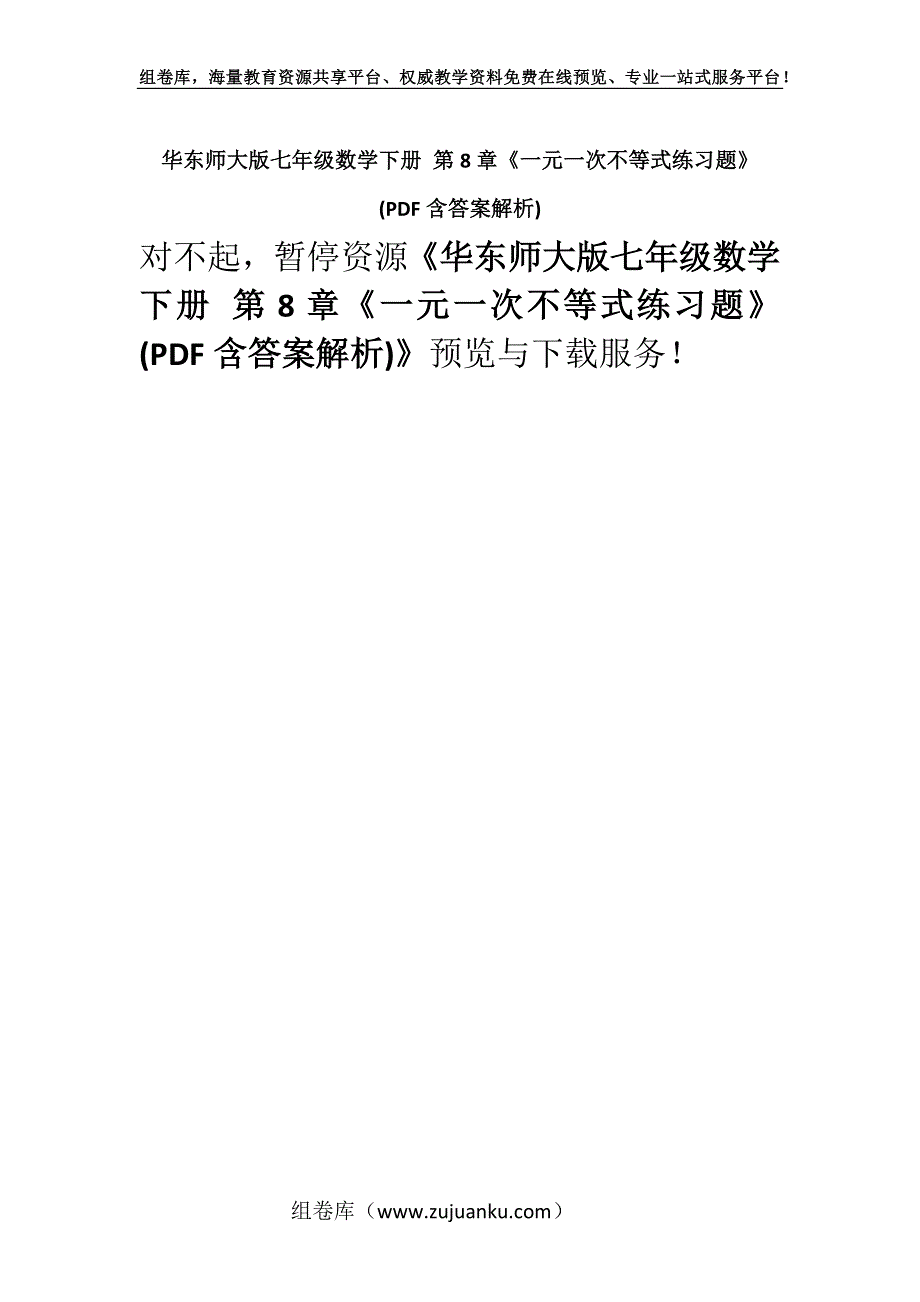 组卷库，海量教育资源共享平台、权威教学资料免费在线预览、专业一站式服务平台！

华东师大版七年级数学下册 第 8 章《一元一次不等式练习题》

(PDF 含答案解析)

对不起，暂停资源《华东师大版七年级数学下册 第 8 章《一元一次不等式练习题》(PDF 含答案解析)》预览与下载服务！

组卷库（www.zujuanku.com）